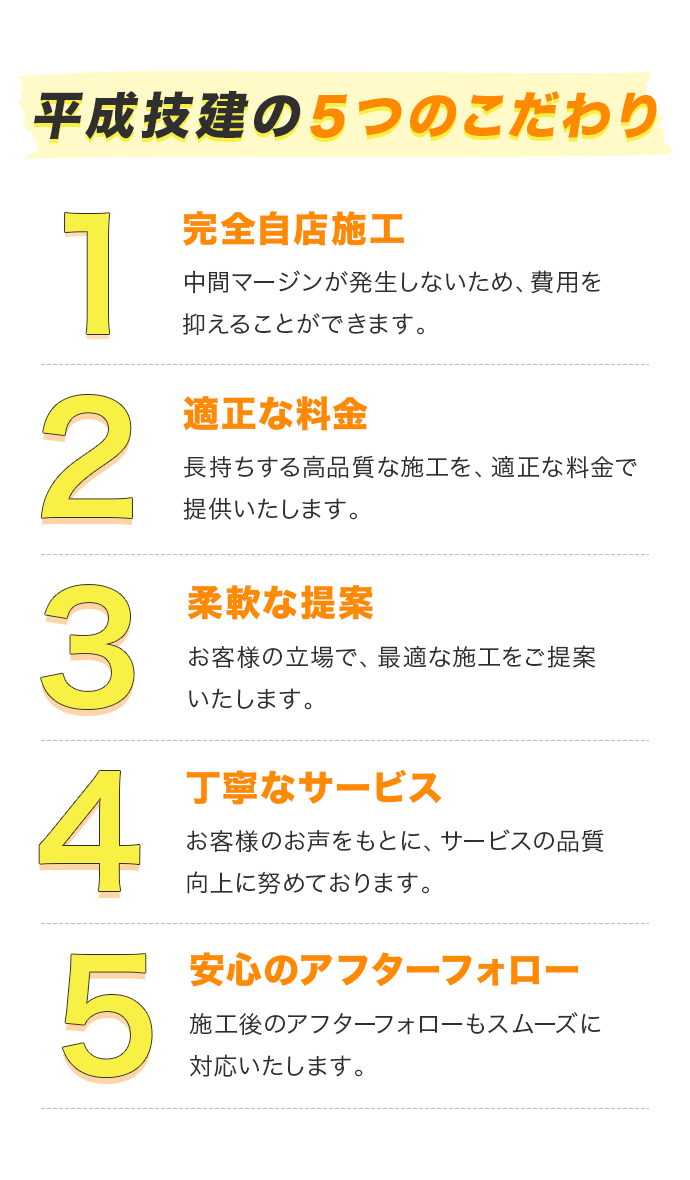 平成技建の5つのこだわり

1
完全自店施工
中間マージンが発生しないため、費用を抑えることができます。

2
適正な料金
長持ちする高品質な施工を、適正な料金で提供いたします。

3
柔軟な提案
お客様の立場で、最適な施工をご提案いたします。

4
丁寧なサービス
お客様のお声をもとに、サービスの品質向上に努めております。

5
安心のアフターフォロー
施工後のアフターフォローもスムーズに対応いたします。